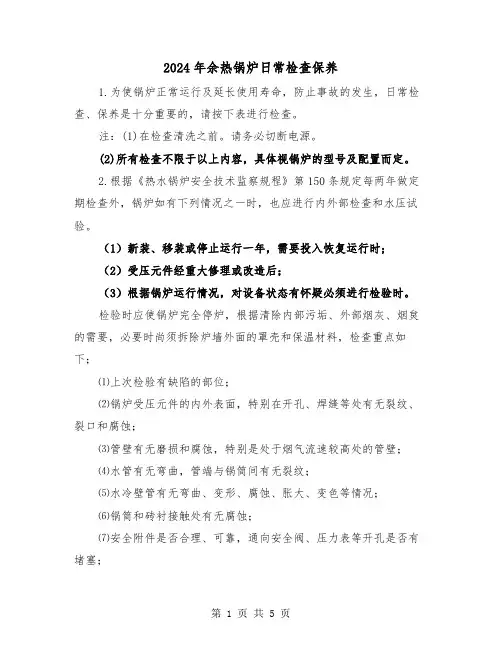 2024年余热锅炉日常检查保养

1.为使锅炉正常运行及延长使用寿命，防止事故的发生，日常检查、保养是十分重要的，请按下表进行检查。

注：(1)在检查清洗之前。请务必切断电源。

(2)所有检查不限于以上内容，具体视锅炉的型号及配置而定。

2.根据《热水锅炉安全技术监察规程》第150条规定每两年做定期检查外，锅炉如有下列情况之一时，也应进行内外部检查和水压试验。

（1）新装、移装或停止运行一年，需要投入恢复运行时；

（2）受压元件经重大修理或改造后；

（3）根据锅炉运行情况，对设备状态有怀疑必须进行检验时。

检验时应使锅炉完全停炉，根据清除内部污垢、外部烟灰、烟炱的需要，必要时尚须拆除炉墙外面的罩壳和保温材料，检查重点如下：

⑴上次检验有缺陷的部位；

⑵锅炉受压元件的内外表面，特别在开孔、焊缝等处有无裂纹、裂口和腐蚀；

⑶管壁有无磨损和腐蚀，特别是处于烟气流速较高处的管壁；

⑷水管有无弯曲，管端与锅筒间有无裂纹；

⑸水冷壁管有无弯曲、变形、腐蚀、胀大、变色等情况；

⑹锅筒和砖衬接触处有无腐蚀；

⑺安全附件是否合理、可靠，通向安全阀、压力表等开孔是否有堵塞；

第 1 页 共 5 页